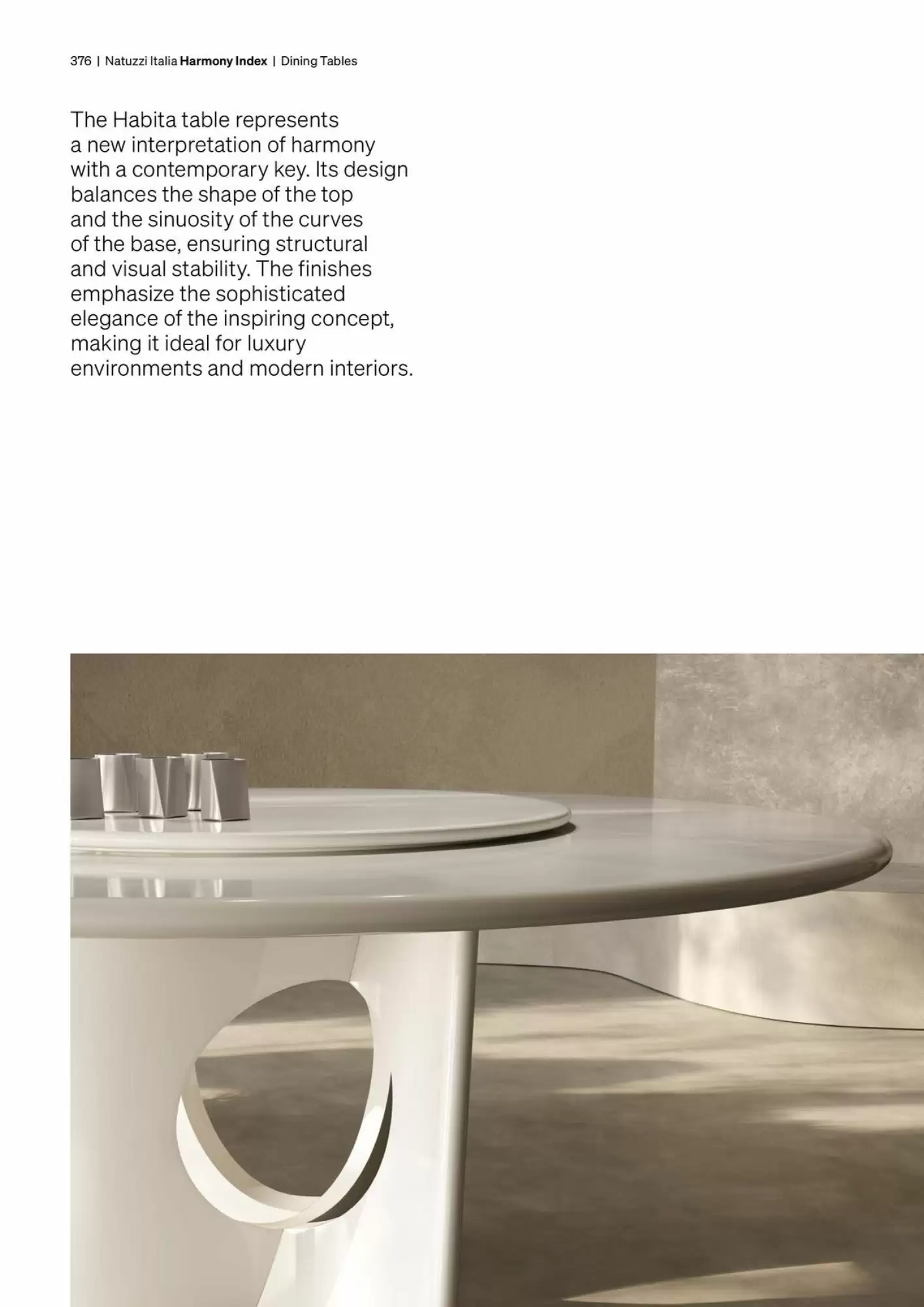 376 | Natuzzi Italia Harmony Index | Dining Tables

The Habita table represents a new interpretation of harmony with a contemporary key. Its design balances the shape of the top and the sinuosity of the curves of the base, ensuring structural and visual stability. The finishes emphasize the sophisticated elegance of the inspiring concept, making it ideal for luxury environments and modern interiors.